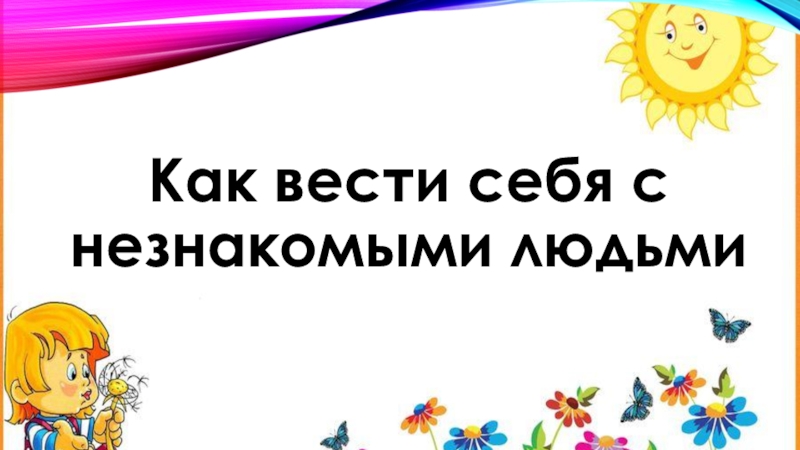 Как вести себя с незнакомыми людьми